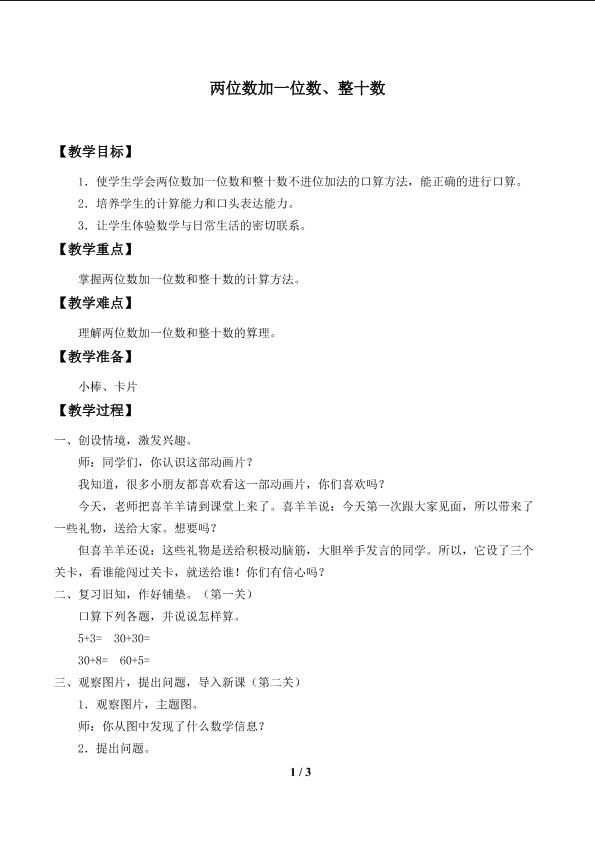 两位数加一位数、整十数

【教学目标】

1．使学生学会两位数加一位数和整十数不进位加法的口算方法，能正确的进行口算。

2．培养学生的计算能力和口头表达能力。

3．让学生体验数学与日常生活的密切联系。

【教学重点】

掌握两位数加一位数和整十数的计算方法。

【教学难点】

理解两位数加一位数和整十数的算理。

【教学准备】

小棒、卡片

【教学过程】

一、创设情境，激发兴趣。

师：同学们，你认识这部动画片？

我知道，很多小朋友都喜欢看这一部动画片，你们喜欢吗？

今天，老师把喜羊羊请到课堂上来了。喜羊羊说：今天第一次跟大家见面，所以带来了一些礼物，送给大家。想要吗？

但喜羊羊还说：这些礼物是送给积极动脑筋，大胆举手发言的同学。所以，它设了三个关卡，看谁能闯过关卡，就送给谁！你们有信心吗？

二、复习旧知，作好铺垫。（第一关）

口算下列各题，并说说怎样算。

5+3=　30+30=

30+8=　60+5=

三、观察图片，提出问题，导入新课（第二关）

1．观察图片，主题图。

师：你从图中发现了什么数学信息？

2．提出问题。

1 / 3